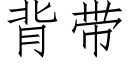 背带